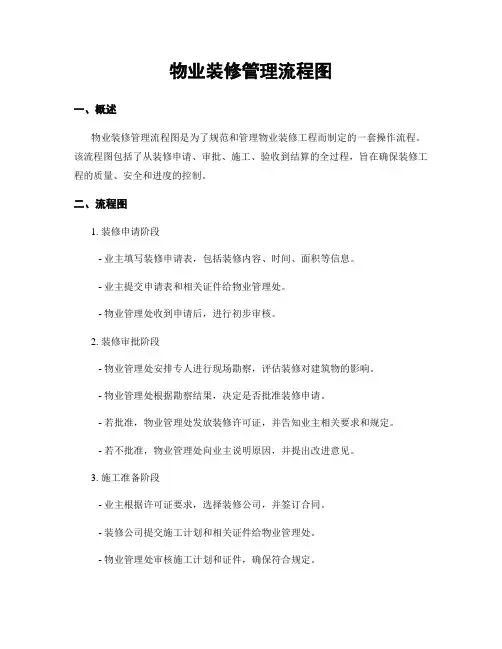 物业装修管理流程图

一、概述

物业装修管理流程图是为了规范和管理物业装修工程而制定的一套操作流程。该流程图包括了从装修申请、审批、施工、验收到结算的全过程，旨在确保装修工程的质量、安全和进度的控制。

二、流程图

1. 装修申请阶段

- 业主填写装修申请表，包括装修内容、时间、面积等信息。

- 业主提交申请表和相关证件给物业管理处。

- 物业管理处收到申请后，进行初步审核。

2. 装修审批阶段

- 物业管理处安排专人进行现场勘察，评估装修对建筑物的影响。

- 物业管理处根据勘察结果，决定是否批准装修申请。

- 若批准，物业管理处发放装修许可证，并告知业主相关要求和规定。

- 若不批准，物业管理处向业主说明原因，并提出改进意见。

3. 施工准备阶段

- 业主根据许可证要求，选择装修公司，并签订合同。

- 装修公司提交施工计划和相关证件给物业管理处。

- 物业管理处审核施工计划和证件，确保符合规定。